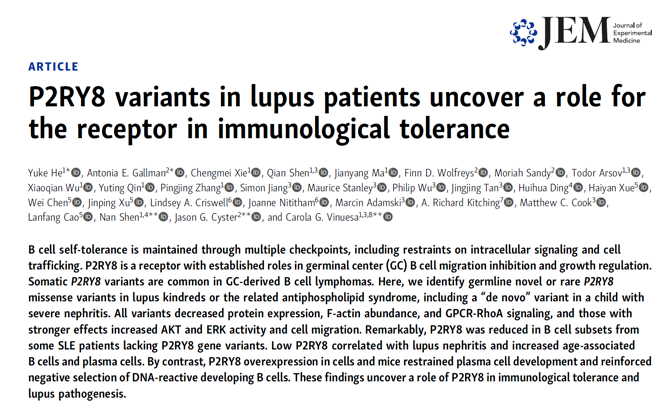 JEM Journal of Experimental Medicine

ARTICLE

P2RY8 variants in lupus patients uncover a role for the receptor in immunological tolerance

Yuke He$^{1*}$, Antonia E. Gallman$^{2*}$, Chengmei Xie$^{1}$, Qian Shen$^{1,3}$, Jianyang Ma$^{1}$, Finn D. Wolfreys$^{2}$, Moriah Sandy$^{2}$, Todor Arsov$^{1,3}$, Xiaoqian Wu$^{1}$, Yuting Qin$^{1}$, Pingjing Zhang$^{1}$, Simon Jiang$^{3}$, Maurice Stanley$^{3}$, Philip Wu$^{3}$, Jingjing Tan$^{3}$, Huihua Ding$^{4}$, Haiyan Xue$^{5}$, Wei Chen$^{5}$, Jinping Xu$^{5}$, Lindsey A. Criswell$^{6}$, Joanne Nititham$^{6}$, Marcin Adamski$^{3}$, A. Richard Kitching$^{7}$, Matthew C. Cook$^{3}$, Lanfang Cao$^{5}$, Nan Shen$^{1,4**}$, Jason G. Cyster$^{2**}$, and Carola G. Vinuesa$^{1,3,8**}$

B cell self-tolerance is maintained through multiple checkpoints, including restraints on intracellular signaling and cell trafficking. P2RY8 is a receptor with established roles in germinal center (GC) B cell migration inhibition and growth regulation. Somatic P2RY8 variants are common in GC-derived B cell lymphomas. Here, we identify germline novel or rare P2RY8 missense variants in lupus kindreds or the related antiphospholipid syndrome, including a "de novo" variant in a child with severe nephritis. All variants decreased protein expression, F-actin abundance, and GPCR-RhoA signaling, and those with stronger effects increased AKT and ERK activity and cell migration. Remarkably, P2RY8 was reduced in B cell subsets from some SLE patients lacking P2RY8 gene variants. Low P2RY8 correlated with lupus nephritis and increased age-associated B cells and plasma cells. By contrast, P2RY8 overexpression in cells and mice restrained plasma cell development and reinforced negative selection of DNA-reactive developing B cells. These findings uncover a role of P2RY8 in immunological tolerance and lupus pathogenesis.